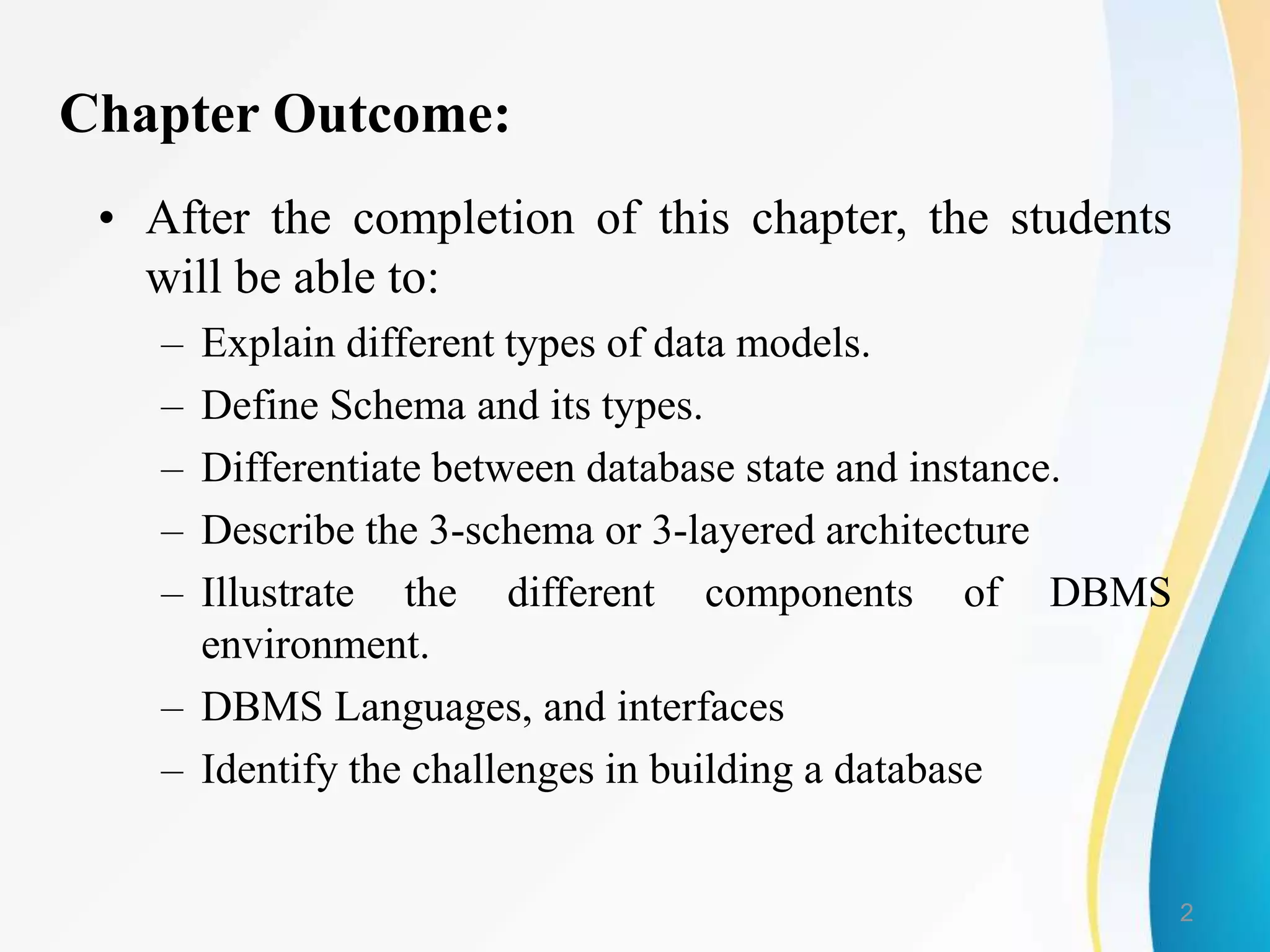 Chapter Outcome:

• After the completion of this chapter, the students will be able to:
– Explain different types of data models.
– Define Schema and its types.
– Differentiate between database state and instance.
– Describe the 3-schema or 3-layered architecture
– Illustrate the different components of DBMS environment.
– DBMS Languages, and interfaces
– Identify the challenges in building a database

2